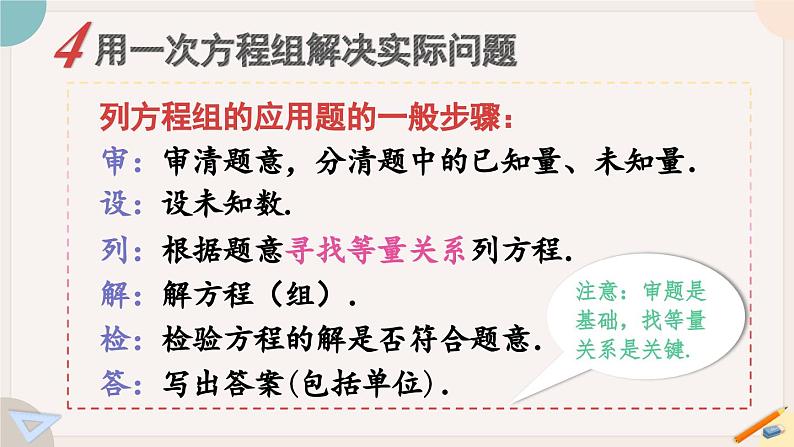 4 用一次方程组解决实际问题

列方程组的应用题的一般步骤：

审：审清题意，分清题中的已知量、未知量.

设：设未知数.

列：根据题意寻找等量关系列方程.

解：解方程（组）.

检：检验方程的解是否符合题意.

答：写出答案(包括单位).

注意：审题是基础，找等量关系是关键.